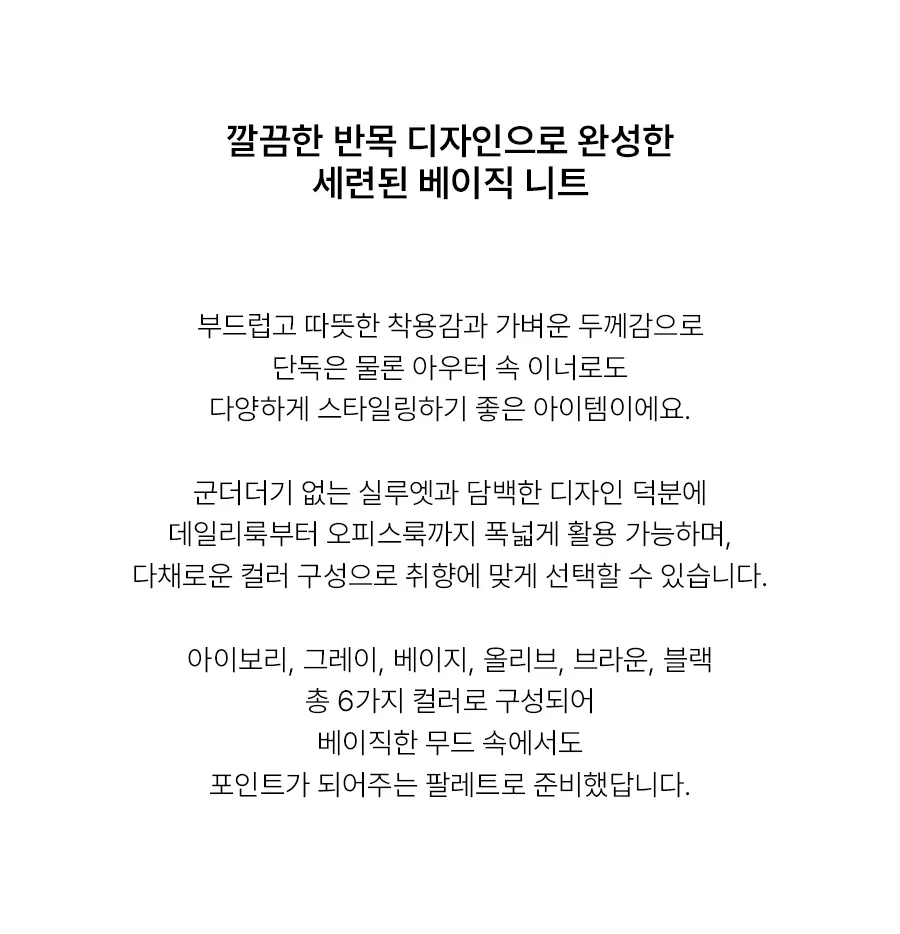 깔끔한 반목 디자인으로 완성한
세련된 베이직 니트

부드럽고 따뜻한 착용감과 가벼운 두께감으로
단독은 물론 아우터 속 이너로도
다양하게 스타일링하기 좋은 아이템이에요.

군더더기 없는 실루엣과 담백한 디자인 덕분에
데일리룩부터 오피스룩까지 폭넓게 활용 가능하며,
다채로운 컬러 구성으로 취향에 맞게 선택할 수 있습니다.

아이보리, 그레이, 베이지, 올리브, 브라운, 블랙
총 6가지 컬러로 구성되어
베이직한 무드 속에서도
포인트가 되어주는 팔레트로 준비했답니다.